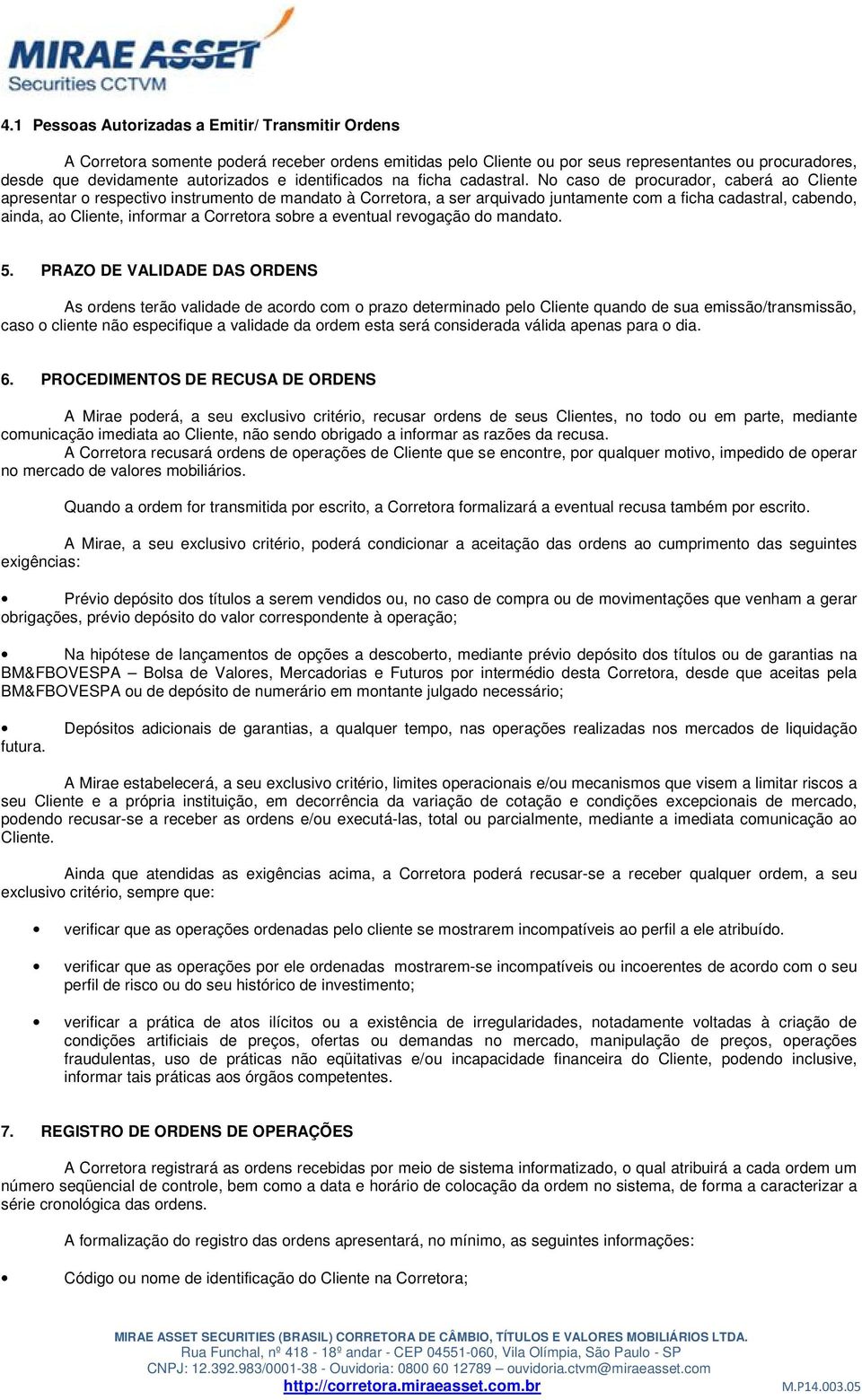 MIRAE ASSET
Securities CCTVM

4.1 Pessoas Autorizadas a Emitir/ Transmitir Ordens

A Corretora somente poderá receber ordens emitidas pelo Cliente ou por seus representantes ou procuradores, desde que devidamente autorizados e identificados na ficha cadastral. No caso de procurador, caberá ao Cliente apresentar o respectivo instrumento de mandato à Corretora, a ser arquivado juntamente com a ficha cadastral, cabendo, ainda, ao Cliente, informar a Corretora sobre a eventual revogação do mandato.

5. PRAZO DE VALIDADE DAS ORDENS

As ordens terão validade de acordo com o prazo determinado pelo Cliente quando de sua emissão/transmissão, caso o cliente não especifique a validade da ordem esta será considerada válida apenas para o dia.

6. PROCEDIMENTOS DE RECUSA DE ORDENS

A Mirae poderá, a seu exclusivo critério, recusar ordens de seus Clientes, no todo ou em parte, mediante comunicação imediata ao Cliente, não sendo obrigado a informar as razões da recusa.
A Corretora recusará ordens de operações de Cliente que se encontre, por qualquer motivo, impedido de operar no mercado de valores mobiliários.

Quando a ordem for transmitida por escrito, a Corretora formalizará a eventual recusa também por escrito.

A Mirae, a seu exclusivo critério, poderá condicionar a aceitação das ordens ao cumprimento das seguintes exigências:

• Prévio depósito dos títulos a serem vendidos ou, no caso de compra ou de movimentações que venham a gerar obrigações, prévio depósito do valor correspondente à operação;

• Na hipótese de lançamentos de opções a descoberto, mediante prévio depósito dos títulos ou de garantias na BM&FBOVESPA – Bolsa de Valores, Mercadorias e Futuros por intermédio desta Corretora, desde que aceitas pela BM&FBOVESPA ou de depósito de numerário em montante julgado necessário;

• Depósitos adicionais de garantias, a qualquer tempo, nas operações realizadas nos mercados de liquidação futura.

A Mirae estabelecerá, a seu exclusivo critério, limites operacionais e/ou mecanismos que visem a limitar riscos a seu Cliente e a própria instituição, em decorrência da variação de cotação e condições excepcionais de mercado, podendo recusar-se a receber as ordens e/ou executá-las, total ou parcialmente, mediante a imediata comunicação ao Cliente.

Ainda que atendidas as exigências acima, a Corretora poderá recusar-se a receber qualquer ordem, a seu exclusivo critério, sempre que:

• verificar que as operações ordenadas pelo cliente se mostrarem incompatíveis ao perfil a ele atribuído.

• verificar que as operações por ele ordenadas mostrarem-se incompatíveis ou incoerentes de acordo com o seu perfil de risco ou do seu histórico de investimento;

• verificar a prática de atos ilícitos ou a existência de irregularidades, notadamente voltadas à criação de condições artificiais de preços, ofertas ou demandas no mercado, manipulação de preços, operações fraudulentas, uso de práticas não eqüitativas e/ou incapacidade financeira do Cliente, podendo inclusive, informar tais práticas aos órgãos competentes.

7. REGISTRO DE ORDENS DE OPERAÇÕES

A Corretora registrará as ordens recebidas por meio de sistema informatizado, o qual atribuirá a cada ordem um número seqüencial de controle, bem como a data e horário de colocação da ordem no sistema, de forma a caracterizar a série cronológica das ordens.

A formalização do registro das ordens apresentará, no mínimo, as seguintes informações:

• Código ou nome de identificação do Cliente na Corretora;

MIRAE ASSET SECURITIES (BRASIL) CORRETORA DE CÂMBIO, TÍTULOS E VALORES MOBILIÁRIOS LTDA.
Rua Funchal, nº 418 - 18º andar - CEP 04551-060, Vila Olímpia, São Paulo - SP
CNPJ: 12.392.983/0001-38 - Ouvidoria: 0800 60 12789 – ouvidoria.ctvm@miraeasset.com
http://corretora.miraeasset.com.br
M.P14.003.05